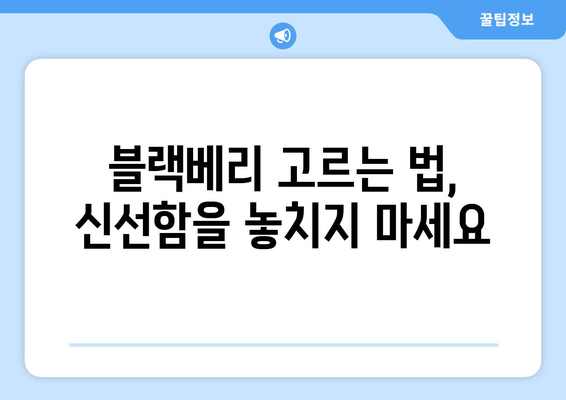 꿀팁정보

블랙베리 고르는 법, 신선함을 놓치지 마세요